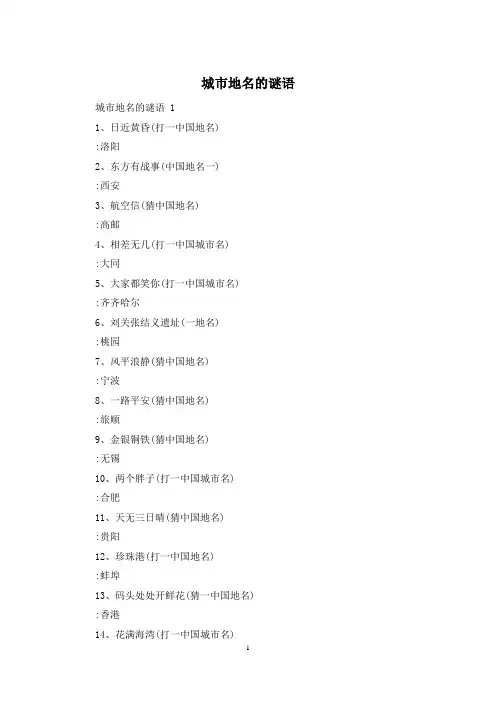 城市地名的谜语

城市地名的谜语 1

1、日近黄昏(打一中国地名)

:洛阳

2、东方有战事(中国地名一)

:西安

3、航空信(猜中国地名)

:高邮

4、相差无几(打一中国城市名)

:大同

5、大家都笑你(打一中国城市名)

:齐齐哈尔

6、刘关张结义遗址(一地名)

:桃园

7、风平浪静(猜中国地名)

:宁波

8、一路平安(猜中国地名)

:旅顺

9、金银铜铁(猜中国地名)

:无锡

10、两个胖子(打一中国城市名)

:合肥

11、天无三日晴(猜中国地名)

:贵阳

12、珍珠港(打一中国地名)

:蚌埠

13、码头处处开鲜花(猜一中国地名)

:香港

14、花满海湾(打一中国城市名)

1